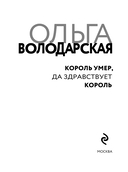 ОЛЬГА
ВОЛОДАРСКАЯ

КОРОЛЬ УМЕР,
ДА ЗДРАВСТВУЕТ
КОРОЛЬ

МОСКВА